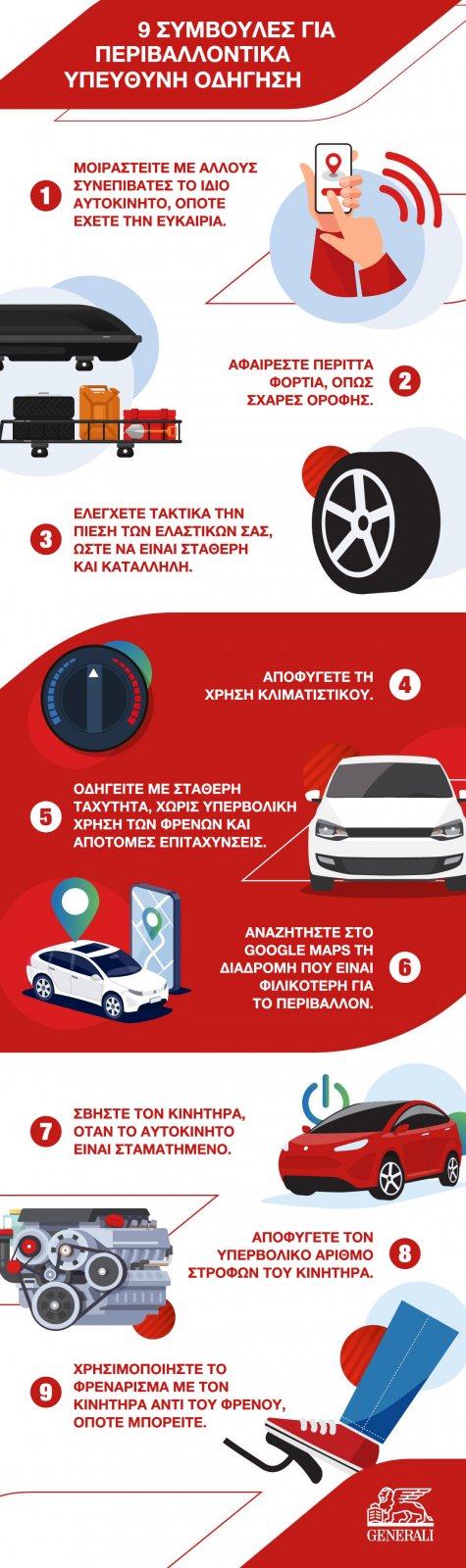 9 ΣΥΜΒΟΥΛΕΣ ΓΙΑ ΠΕΡΙΒΑΛΛΟΝΤΙΚΑ ΥΠΕΥΘΥΝΗ ΟΔΗΓΗΣΗ

1 ΜΟΙΡΑΣΤΕΙΤΕ ΜΕ ΑΛΛΟΥΣ ΣΥΝΕΠΙΒΑΤΕΣ ΤΟ ΙΔΙΟ ΑΥΤΟΚΙΝΗΤΟ, ΟΠΟΤΕ ΕΧΕΤΕ ΤΗΝ ΕΥΚΑΙΡΙΑ.

ΑΦΑΙΡΕΣΤΕ ΠΕΡΙΤΤΑ ΦΟΡΤΙΑ, ΟΠΩΣ ΣΧΑΡΕΣ ΟΡΟΦΗΣ. 2

3 ΕΛΕΓΧΕΤΕ ΤΑΚΤΙΚΑ ΤΗΝ ΠΙΕΣΗ ΤΩΝ ΕΛΑΣΤΙΚΩΝ ΣΑΣ, ΩΣΤΕ ΝΑ ΕΙΝΑΙ ΣΤΑΘΕΡΗ ΚΑΙ ΚΑΤΑΛΛΗΛΗ.

ΑΠΟΦΥΓΕΤΕ ΤΗ ΧΡΗΣΗ ΚΛΙΜΑΤΙΣΤΙΚΟΥ. 4

5 ΟΔΗΓΕΙΤΕ ΜΕ ΣΤΑΘΕΡΗ ΤΑΧΥΤΗΤΑ, ΧΩΡΙΣ ΥΠΕΡΒΟΛΙΚΗ ΧΡΗΣΗ ΤΩΝ ΦΡΕΝΩΝ ΚΑΙ ΑΠΟΤΟΜΕΣ ΕΠΙΤΑΧΥΝΣΕΙΣ.

ΑΝΑΖΗΤΗΣΤΕ ΣΤΟ GOOGLE MAPS ΤΗ ΔΙΑΔΡΟΜΗ ΠΟΥ ΕΙΝΑΙ ΦΙΛΙΚΟΤΕΡΗ ΓΙΑ ΤΟ ΠΕΡΙΒΑΛΛΟΝ. 6

7 ΣΒΗΣΤΕ ΤΟΝ ΚΙΝΗΤΗΡΑ, ΟΤΑΝ ΤΟ ΑΥΤΟΚΙΝΗΤΟ ΕΙΝΑΙ ΣΤΑΜΑΤΗΜΕΝΟ.

ΑΠΟΦΥΓΕΤΕ ΤΟΝ ΥΠΕΡΒΟΛΙΚΟ ΑΡΙΘΜΟ ΣΤΡΟΦΩΝ ΤΟΥ ΚΙΝΗΤΗΡΑ. 8

9 ΧΡΗΣΙΜΟΠΟΙΗΣΤΕ ΤΟ ΦΡΕΝΑΡΙΣΜΑ ΜΕ ΤΟΝ ΚΙΝΗΤΗΡΑ ΑΝΤΙ ΤΟΥ ΦΡΕΝΟΥ, ΟΠΟΤΕ ΜΠΟΡΕΙΤΕ.

GENERALI